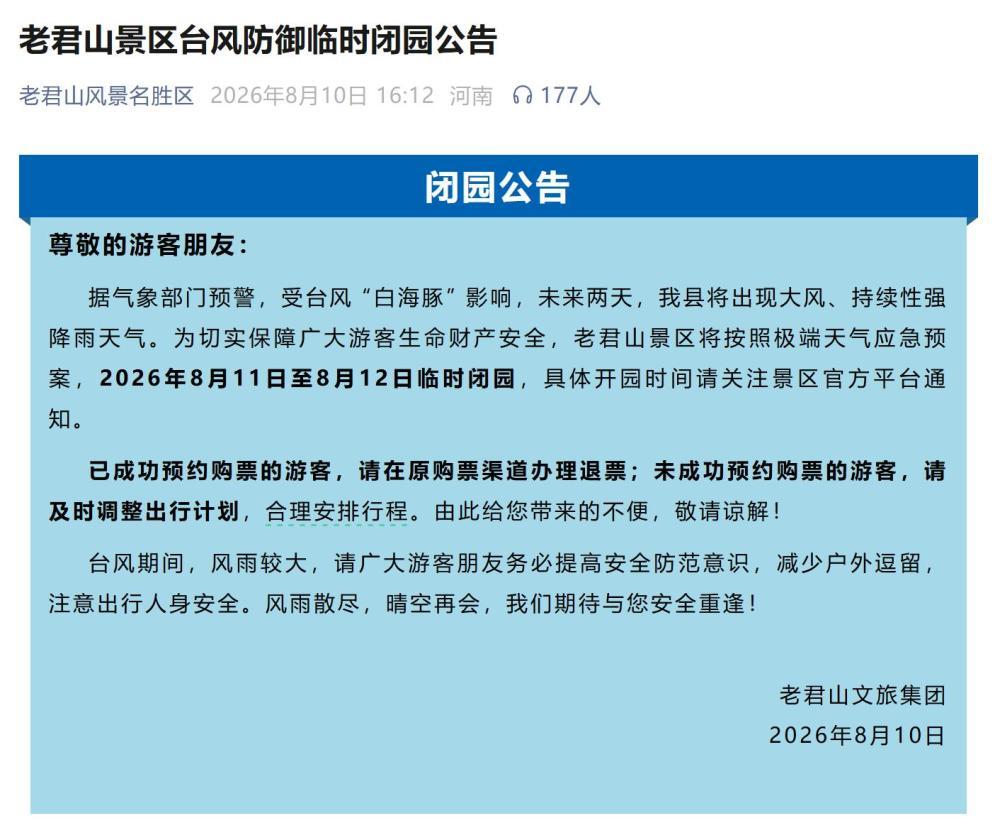 老君山景区台风防御临时闭园公告

老君山风景名胜区 2026年8月10日 16:12 河南 177人

闭园公告

尊敬的游客朋友：

据气象部门预警，受台风“白海豚”影响，未来两天，我县将出现大风、持续性强降雨天气。为切实保障广大游客生命财产安全，老君山景区将按照极端天气应急预案，2026年8月11日至8月12日临时闭园，具体开园时间请关注景区官方平台通知。

已成功预约购票的游客，请在原购票渠道办理退票；未成功预约购票的游客，请及时调整出行计划，合理安排行程。由此给您带来的不便，敬请谅解！

台风期间，风雨较大，请广大游客朋友务必提高安全防范意识，减少户外逗留，注意出行人身安全。风雨散尽，晴空再会，我们期待与您安全重逢！

老君山文旅集团
2026年8月10日